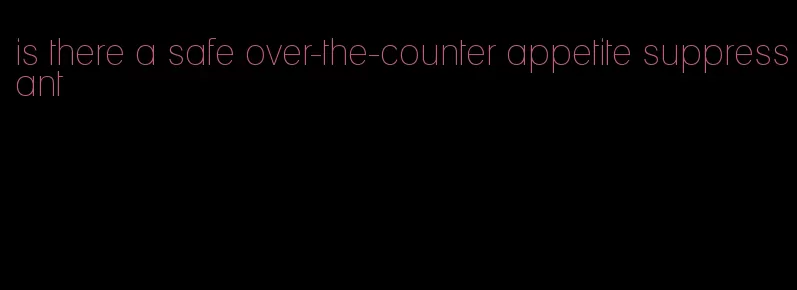 is there a safe over-the-counter appetite suppressant